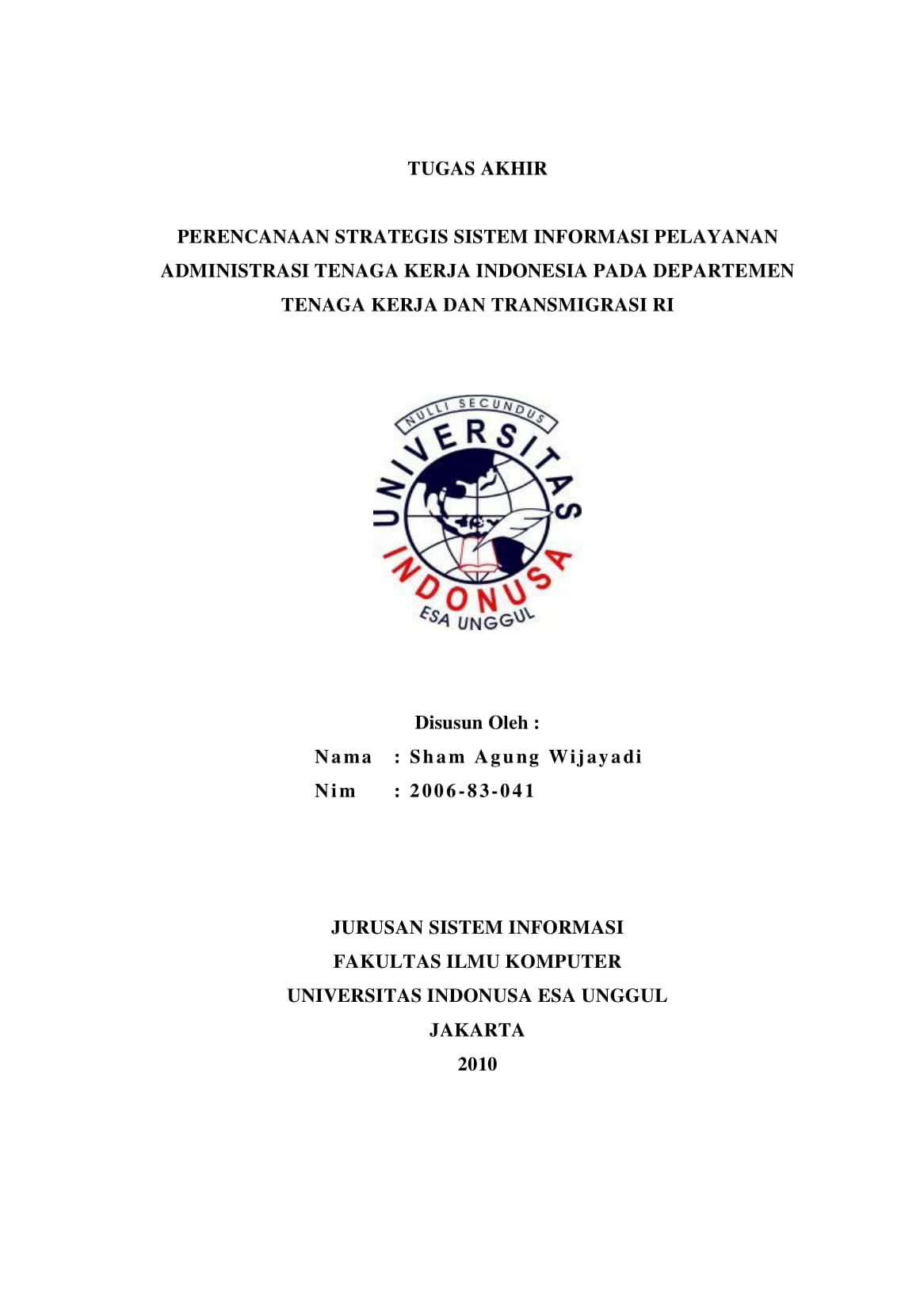 TUGAS AKHIR

PERENCANAAN STRATEGIS SISTEM INFORMASI PELAYANAN ADMINISTRASI TENAGA KERJA INDONESIA PADA DEPARTEMEN TENAGA KERJA DAN TRANSMIGRASI RI

NULLI SECUNDUS
UNIVERSITAS
INDONUSA
ESA UNGGUL

Disusun Oleh :
Nama : Sham Agung Wijayadi
Nim : 2006-83-041

JURUSAN SISTEM INFORMASI
FAKULTAS ILMU KOMPUTER
UNIVERSITAS INDONUSA ESA UNGGUL
JAKARTA
2010